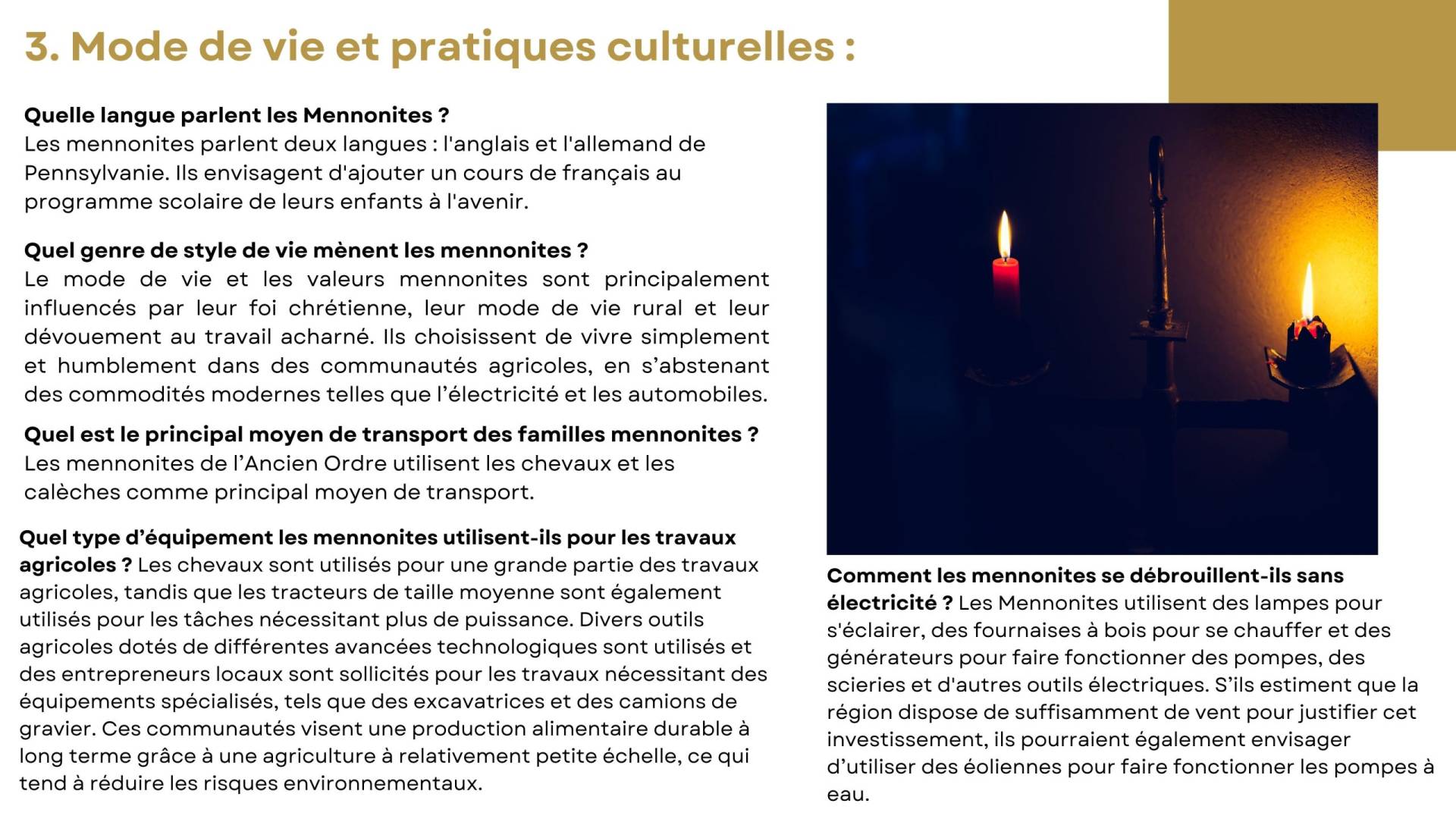 3. Mode de vie et pratiques culturelles :

Quelle langue parlent les Mennonites ?
Les mennonites parlent deux langues : l'anglais et l'allemand de Pennsylvanie. Ils envisagent d'ajouter un cours de français au programme scolaire de leurs enfants à l'avenir.

Quel genre de style de vie mènent les mennonites ?
Le mode de vie et les valeurs mennonites sont principalement influencés par leur foi chrétienne, leur mode de vie rural et leur dévouement au travail acharné. Ils choisissent de vivre simplement et humblement dans des communautés agricoles, en s'abstenant des commodités modernes telles que l'électricité et les automobiles.

Quel est le principal moyen de transport des familles mennonites ?
Les mennonites de l'Ancien Ordre utilisent les chevaux et les calèches comme principal moyen de transport.

Quel type d'équipement les mennonites utilisent-ils pour les travaux agricoles ? Les chevaux sont utilisés pour une grande partie des travaux agricoles, tandis que les tracteurs de taille moyenne sont également utilisés pour les tâches nécessitant plus de puissance. Divers outils agricoles dotés de différentes avancées technologiques sont utilisés et des entrepreneurs locaux sont sollicités pour les travaux nécessitant des équipements spécialisés, tels que des excavatrices et des camions de gravier. Ces communautés visent une production alimentaire durable à long terme grâce à une agriculture à relativement petite échelle, ce qui tend à réduire les risques environnementaux.

Comment les mennonites se débrouillent-ils sans électricité ? Les Mennonites utilisent des lampes pour s'éclairer, des fournaises à bois pour se chauffer et des générateurs pour faire fonctionner des pompes, des scieries et d'autres outils électriques. S'ils estiment que la région dispose de suffisamment de vent pour justifier cet investissement, ils pourraient également envisager d'utiliser des éoliennes pour faire fonctionner les pompes à eau.